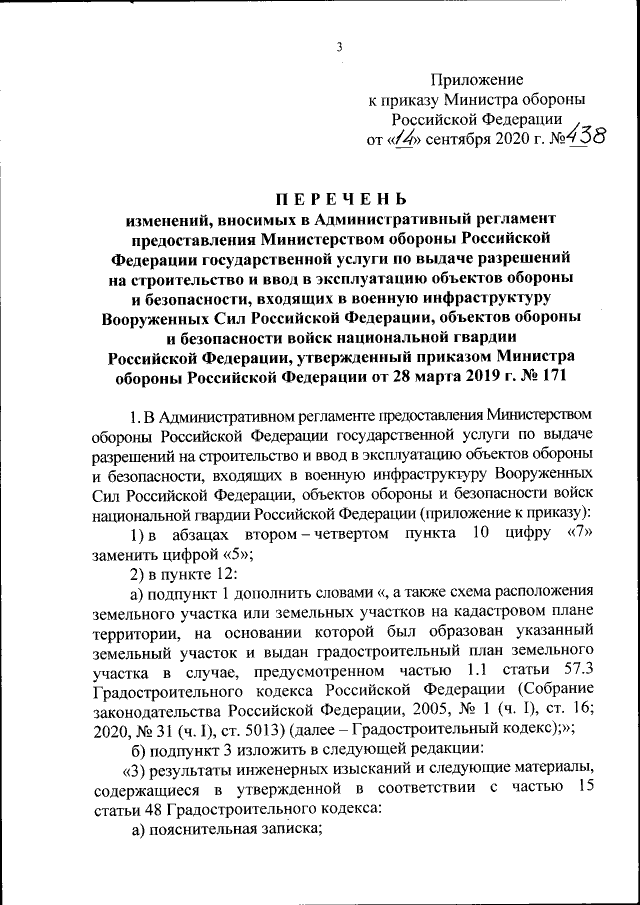 3

Приложение
к приказу Министра обороны
Российской Федерации
от «14» сентября 2020 г. №438

ПЕРЕЧЕНЬ
изменений, вносимых в Административный регламент предоставления Министерством обороны Российской Федерации государственной услуги по выдаче разрешений на строительство и ввод в эксплуатацию объектов обороны и безопасности, входящих в военную инфраструктуру Вооруженных Сил Российской Федерации, объектов обороны и безопасности войск национальной гвардии Российской Федерации, утвержденный приказом Министра обороны Российской Федерации от 28 марта 2019 г. № 171

1. В Административном регламенте предоставления Министерством обороны Российской Федерации государственной услуги по выдаче разрешений на строительство и ввод в эксплуатацию объектов обороны и безопасности, входящих в военную инфраструктуру Вооруженных Сил Российской Федерации, объектов обороны и безопасности войск национальной гвардии Российской Федерации (приложение к приказу):

1) в абзацах втором – четвертом пункта 10 цифру «7» заменить цифрой «5»;

2) в пункте 12:

а) подпункт 1 дополнить словами «, а также схема расположения земельного участка или земельных участков на кадастровом плане территории, на основании которой был образован указанный земельный участок и выдан градостроительный план земельного участка в случае, предусмотренном частью 1.1 статьи 57.3 Градостроительного кодекса Российской Федерации (Собрание законодательства Российской Федерации, 2005, № 1 (ч. I), ст. 16; 2020, № 31 (ч. I), ст. 5013) (далее – Градостроительный кодекс);»;

б) подпункт 3 изложить в следующей редакции:

«3) результаты инженерных изысканий и следующие материалы, содержащиеся в утвержденной в соответствии с частью 15 статьи 48 Градостроительного кодекса:

а) пояснительная записка;